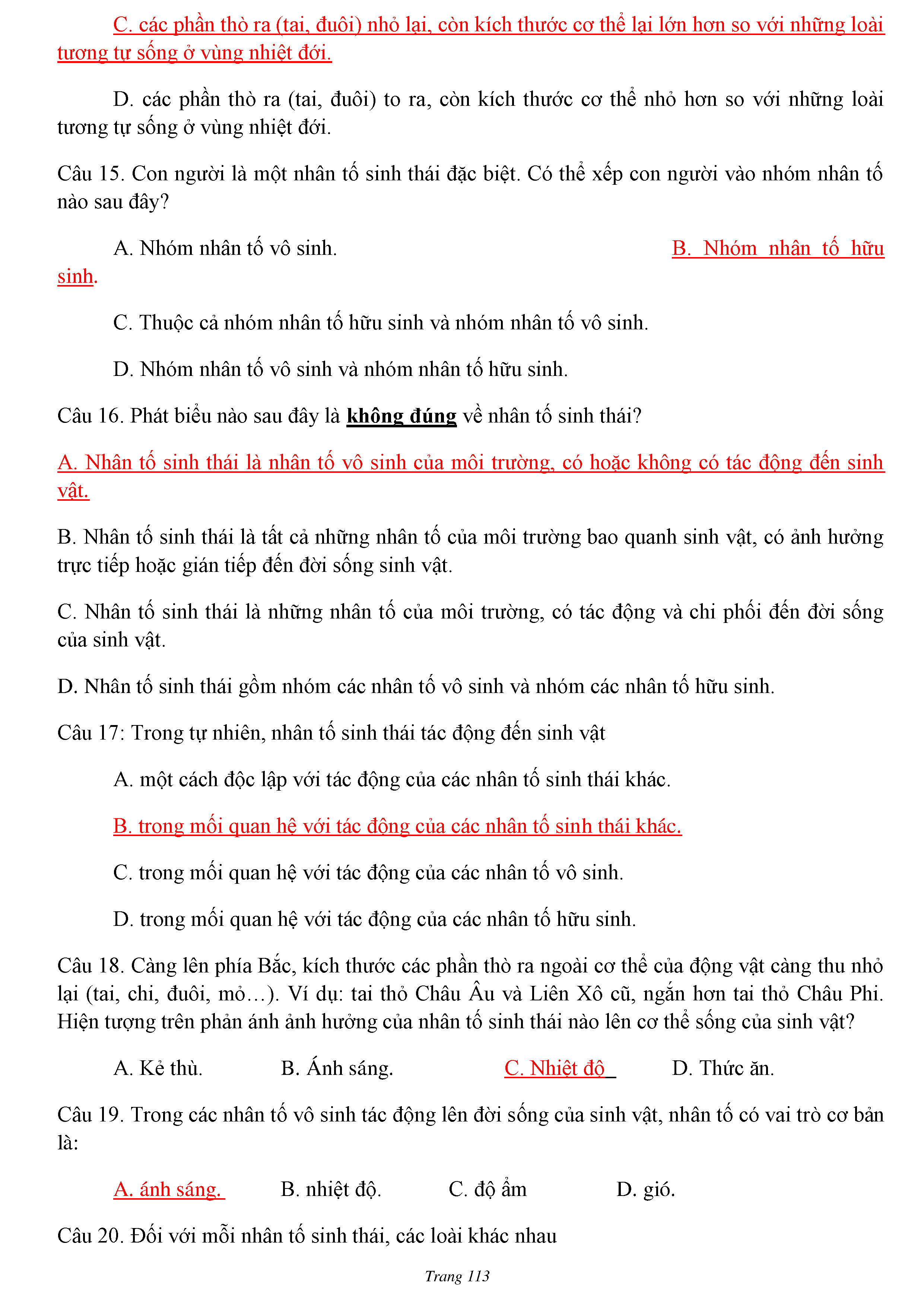 C. các phần thò ra (tai, đuôi) nhỏ lại, còn kích thước cơ thể lại lớn hơn so với những loài tương tự sống ở vùng nhiệt đới.

D. các phần thò ra (tai, đuôi) to ra, còn kích thước cơ thể nhỏ hơn so với những loài tương tự sống ở vùng nhiệt đới.

Câu 15. Con người là một nhân tố sinh thái đặc biệt. Có thể xếp con người vào nhóm nhân tố nào sau đây?

A. Nhóm nhân tố vô sinh.

B. Nhóm nhân tố hữu sinh.

C. Thuộc cả nhóm nhân tố hữu sinh và nhóm nhân tố vô sinh.

D. Nhóm nhân tố vô sinh và nhóm nhân tố hữu sinh.

Câu 16. Phát biểu nào sau đây là không đúng về nhân tố sinh thái?

A. Nhân tố sinh thái là nhân tố vô sinh của môi trường, có hoặc không có tác động đến sinh vật.

B. Nhân tố sinh thái là tất cả những nhân tố của môi trường bao quanh sinh vật, có ảnh hưởng trực tiếp hoặc gián tiếp đến đời sống sinh vật.

C. Nhân tố sinh thái là những nhân tố của môi trường, có tác động và chi phối đến đời sống của sinh vật.

D. Nhân tố sinh thái gồm nhóm các nhân tố vô sinh và nhóm các nhân tố hữu sinh.

Câu 17: Trong tự nhiên, nhân tố sinh thái tác động đến sinh vật

A. một cách độc lập với tác động của các nhân tố sinh thái khác.

B. trong mối quan hệ với tác động của các nhân tố sinh thái khác.

C. trong mối quan hệ với tác động của các nhân tố vô sinh.

D. trong mối quan hệ với tác động của các nhân tố hữu sinh.

Câu 18. Càng lên phía Bắc, kích thước các phần thò ra ngoài cơ thể của động vật càng thu nhỏ lại (tai, chi, đuôi, mỏ…). Ví dụ: tai thỏ Châu Âu và Liên Xô cũ, ngắn hơn tai thỏ Châu Phi. Hiện tượng trên phản ánh ảnh hưởng của nhân tố sinh thái nào lên cơ thể sống của sinh vật?

A. Kẻ thù. B. Ánh sáng. C. Nhiệt độ D. Thức ăn.

Câu 19. Trong các nhân tố vô sinh tác động lên đời sống của sinh vật, nhân tố có vai trò cơ bản là:

A. ánh sáng. B. nhiệt độ. C. độ ẩm D. gió.

Câu 20. Đối với mỗi nhân tố sinh thái, các loài khác nhau

Trang 113